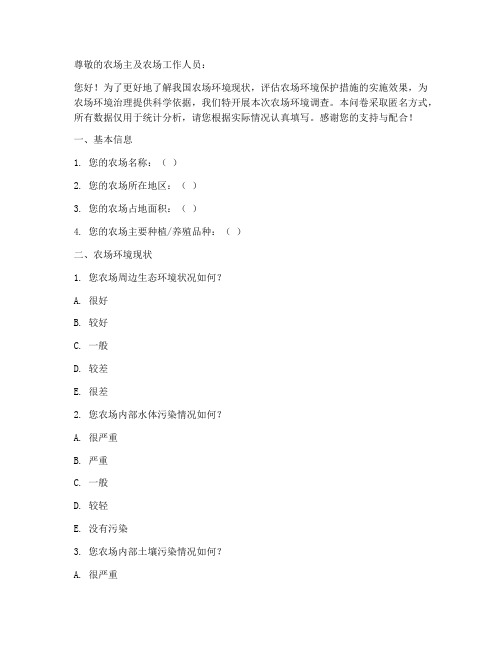 尊敬的农场主及农场工作人员：

您好！为了更好地了解我国农场环境现状，评估农场环境保护措施的实施效果，为农场环境治理提供科学依据，我们特开展本次农场环境调查。本问卷采取匿名方式，所有数据仅用于统计分析，请您根据实际情况认真填写。感谢您的支持与配合！

一、基本信息

1. 您的农场名称：（ ）

2. 您的农场所在地区：（ ）

3. 您的农场占地面积：（ ）

4. 您的农场主要种植/养殖品种：（ ）

二、农场环境现状

1. 您农场周边生态环境状况如何？

A. 很好

B. 较好

C. 一般

D. 较差

E. 很差

2. 您农场内部水体污染情况如何？

A. 很严重

B. 严重

C. 一般

D. 较轻

E. 没有污染

3. 您农场内部土壤污染情况如何？

A. 很严重